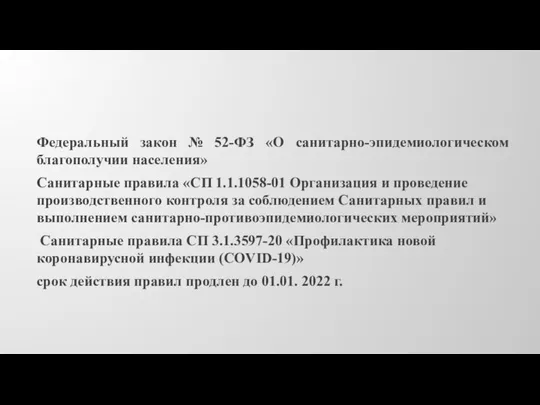 Федеральный закон № 52-ФЗ «О санитарно-эпидемиологическом благополучии населения»

Санитарные правила «СП 1.1.1058-01 Организация и проведение производственного контроля за соблюдением Санитарных правил и выполнением санитарно-противоэпидемиологических мероприятий»

Санитарные правила СП 3.1.3597-20 «Профилактика новой коронавирусной инфекции (COVID-19)»

срок действия правил продлен до 01.01. 2022 г.